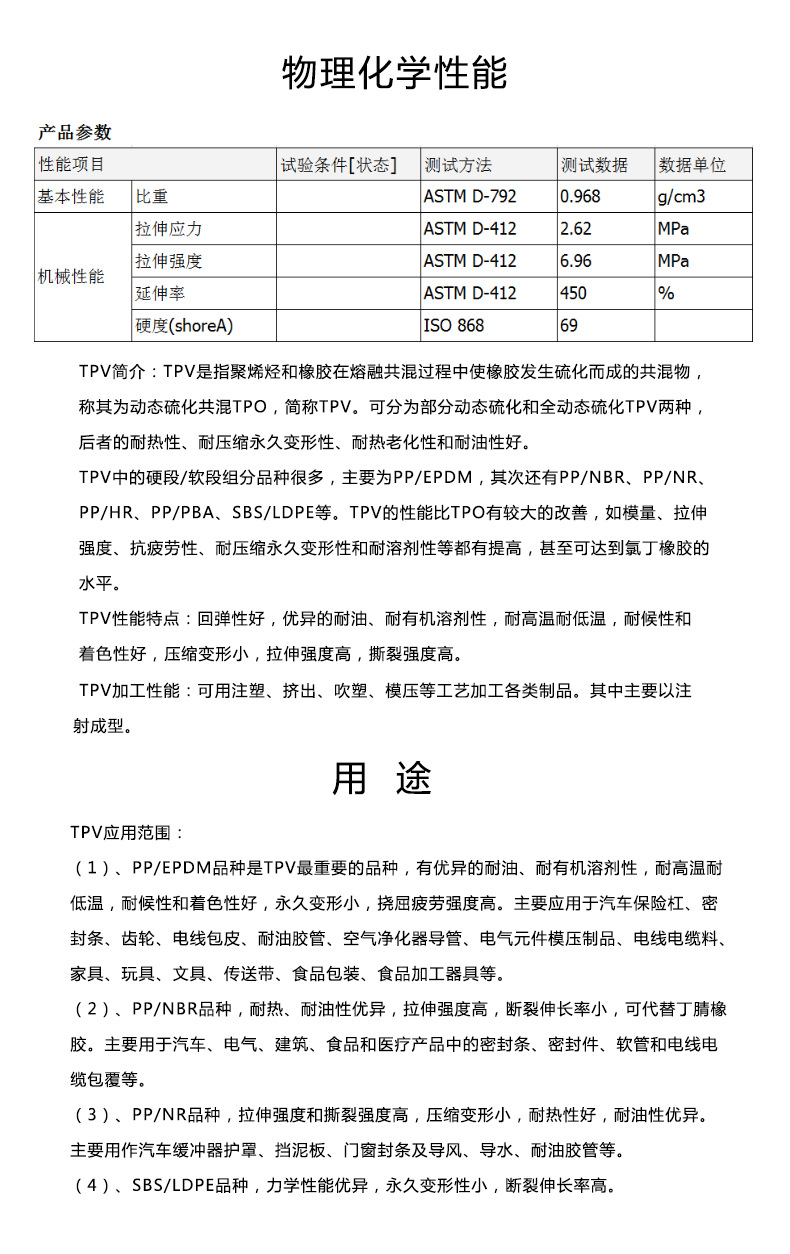 物理化学性能

产品参数

| 性能项目 | | 试验条件[状态] | 测试方法 | 测试数据 | 数据单位 |
|---|---|---|---|---|---|
| 基本性能 | 比重 | | ASTM D-792 | 0.968 | g/cm3 |
| 机械性能 | 拉伸应力 | | ASTM D-412 | 2.62 | MPa |
| | 拉伸强度 | | ASTM D-412 | 6.96 | MPa |
| | 延伸率 | | ASTM D-412 | 450 | % |
| | 硬度(shoreA) | | ISO 868 | 69 | |

TPV简介：TPV是指聚烯烃和橡胶在熔融共混过程中使橡胶发生硫化而成的共混物，称其为动态硫化共混TPO，简称TPV。可分为部分动态硫化和全动态硫化TPV两种，后者的耐热性、耐压缩永久变形性、耐热老化性和耐油性好。

TPV中的硬段/软段组分品种很多，主要为PP/EPDM，其次还有PP/NBR、PP/NR、PP/HR、PP/PBA、SBS/LDPE等。TPV的性能比TPO有较大的改善，如模量、拉伸强度、抗疲劳性、耐压缩永久变形性和耐溶剂性等都有提高，甚至可达到氯丁橡胶的水平。

TPV性能特点：回弹性好，优异的耐油、耐有机溶剂性，耐高温耐低温，耐候性和着色性好，压缩变形小，拉伸强度高，撕裂强度高。

TPV加工性能：可用注塑、挤出、吹塑、模压等工艺加工各类制品。其中主要以注射成型。

用 途

TPV应用范围：

（1）、PP/EPDM品种是TPV最重要的品种，有优异的耐油、耐有机溶剂性，耐高温耐低温，耐候性和着色性好，永久变形小，挠屈疲劳强度高。主要应用于汽车保险杠、密封条、齿轮、电线包皮、耐油胶管、空气净化器导管、电气元件模压制品、电线电缆料、家具、玩具、文具、传送带、食品包装、食品加工器具等。

（2）、PP/NBR品种，耐热、耐油性优异，拉伸强度高，断裂伸长率小，可代替丁腈橡胶。主要用于汽车、电气、建筑、食品和医疗产品中的密封条、密封件、软管和电线电缆包覆等。

（3）、PP/NR品种，拉伸强度和撕裂强度高，压缩变形小，耐热性好，耐油性优异。主要用作汽车缓冲器护罩、挡泥板、门窗封条及导风、导水、耐油胶管等。

（4）、SBS/LDPE品种，力学性能优异，永久变形性小，断裂伸长率高。